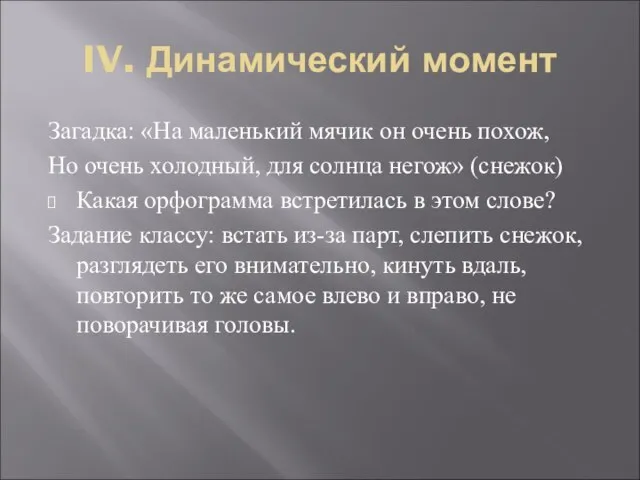 IV. Динамический момент

Загадка: «На маленький мячик он очень похож,
Но очень холодный, для солнца негож» (снежок)

Какая орфограмма встретилась в этом слове?

Задание классу: встать из-за парт, слепить снежок, разглядеть его внимательно, кинуть вдаль, повторить то же самое влево и вправо, не поворачивая головы.